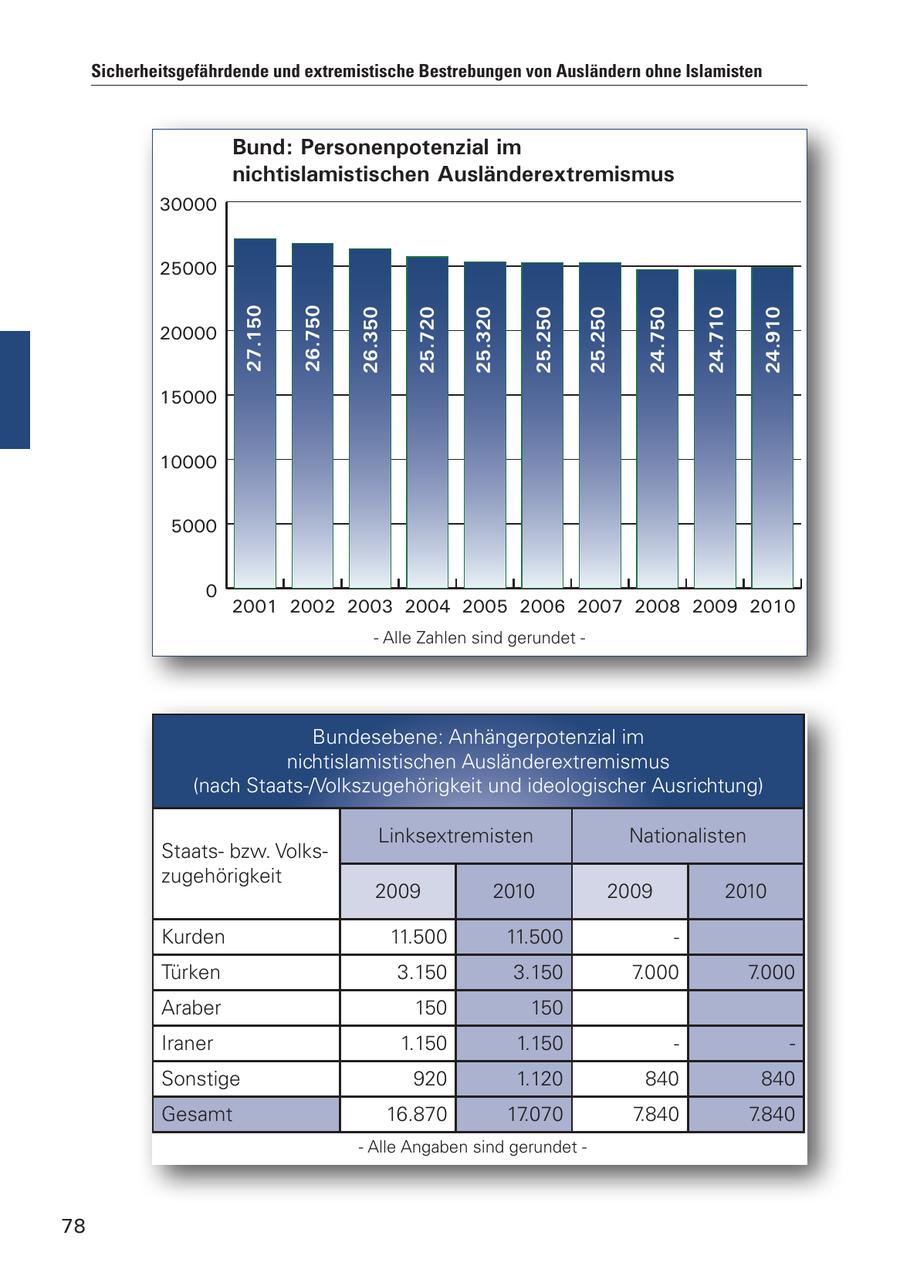 Sicherheitsgefährdende und extremistische Bestrebungen von Ausländern ohne Islamisten

Bund: Personenpotenzial im nichtislamistischen Ausländerextremismus

30000
25000
20000
15000
10000
5000
0

27.150
26.750
26.350
25.720
25.320
25.250
25.250
24.750
24.710
24.910

2001 2002 2003 2004 2005 2006 2007 2008 2009 2010

- Alle Zahlen sind gerundet -

Bundesebene: Anhängerpotenzial im nichtislamistischen Ausländerextremismus (nach Staats-/Volkszugehörigkeit und ideologischer Ausrichtung)

| Staats- bzw. Volkszugehörigkeit | Linksextremisten 2009 | Linksextremisten 2010 | Nationalisten 2009 | Nationalisten 2010 |
|---|---|---|---|---|
| Kurden | 11.500 | 11.500 | - | |
| Türken | 3.150 | 3.150 | 7.000 | 7.000 |
| Araber | 150 | 150 | | |
| Iraner | 1.150 | 1.150 | - | - |
| Sonstige | 920 | 1.120 | 840 | 840 |
| Gesamt | 16.870 | 17.070 | 7.840 | 7.840 |

- Alle Angaben sind gerundet -

78